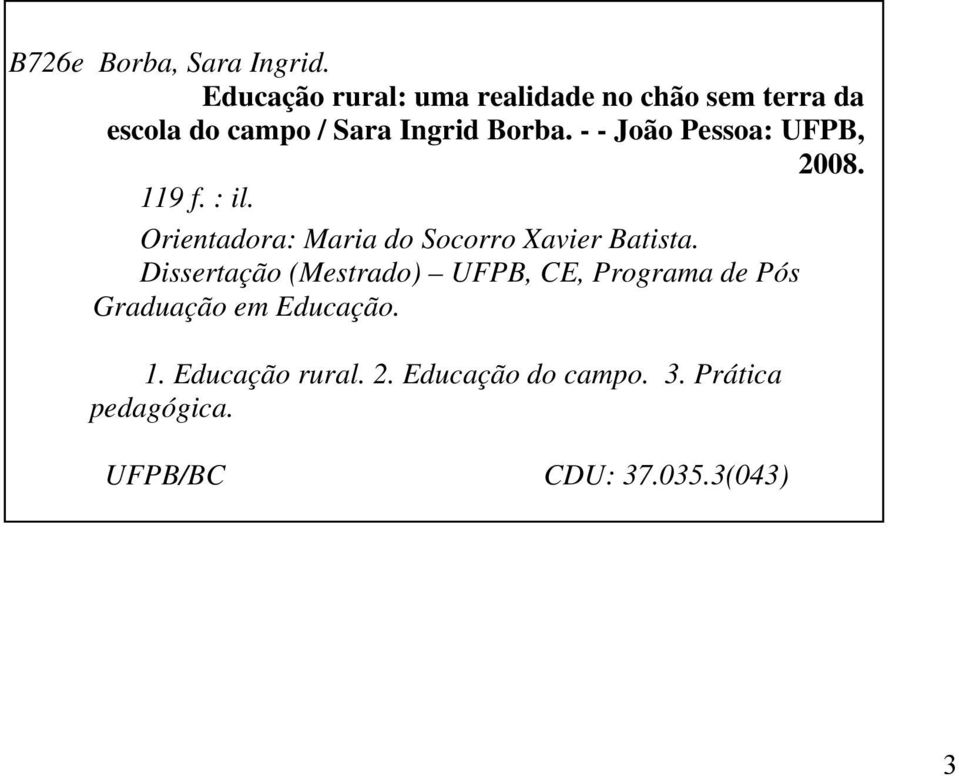 B726e Borba, Sara Ingrid.
Educação rural: uma realidade no chão sem terra da escola do campo / Sara Ingrid Borba. - - João Pessoa: UFPB, 2008.
119 f. : il.
Orientadora: Maria do Socorro Xavier Batista.
Dissertação (Mestrado) – UFPB, CE, Programa de Pós Graduação em Educação.

1. Educação rural. 2. Educação do campo. 3. Prática pedagógica.

UFPB/BC CDU: 37.035.3(043)

3